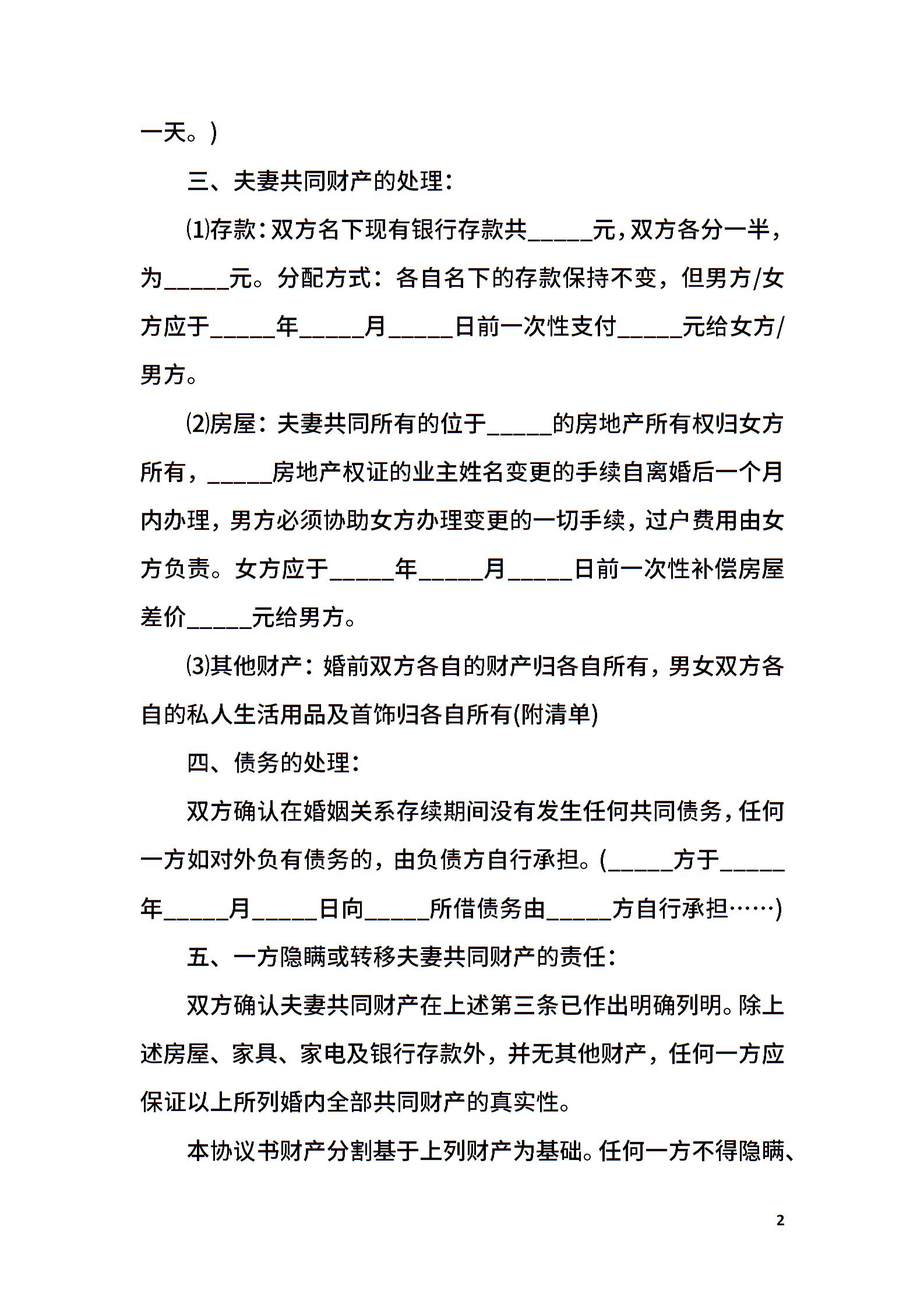 一天。)

三、夫妻共同财产的处理:

⑴存款:双方名下现有银行存款共_____元,双方各分一半,为_____元。分配方式:各自名下的存款保持不变,但男方/女方应于_____年_____月_____日前一次性支付_____元给女方/男方。

⑵房屋:夫妻共同所有的位于_____的房地产所有权归女方所有,_____房地产权证的业主姓名变更的手续自离婚后一个月内办理,男方必须协助女方办理变更的一切手续,过户费用由女方负责。女方应于_____年_____月_____日前一次性补偿房屋差价_____元给男方。

⑶其他财产:婚前双方各自的财产归各自所有,男女双方各自的私人生活用品及首饰归各自所有(附清单)

四、债务的处理:

双方确认在婚姻关系存续期间没有发生任何共同债务,任何一方如对外负有债务的,由负债方自行承担。(_____方于_____年_____月_____日向_____所借债务由_____方自行承担……)

五、一方隐瞒或转移夫妻共同财产的责任:

双方确认夫妻共同财产在上述第三条已作出明确列明。除上述房屋、家具、家电及银行存款外,并无其他财产,任何一方应保证以上所列婚内全部共同财产的真实性。

本协议书财产分割基于上列财产为基础。任何一方不得隐瞒、

2